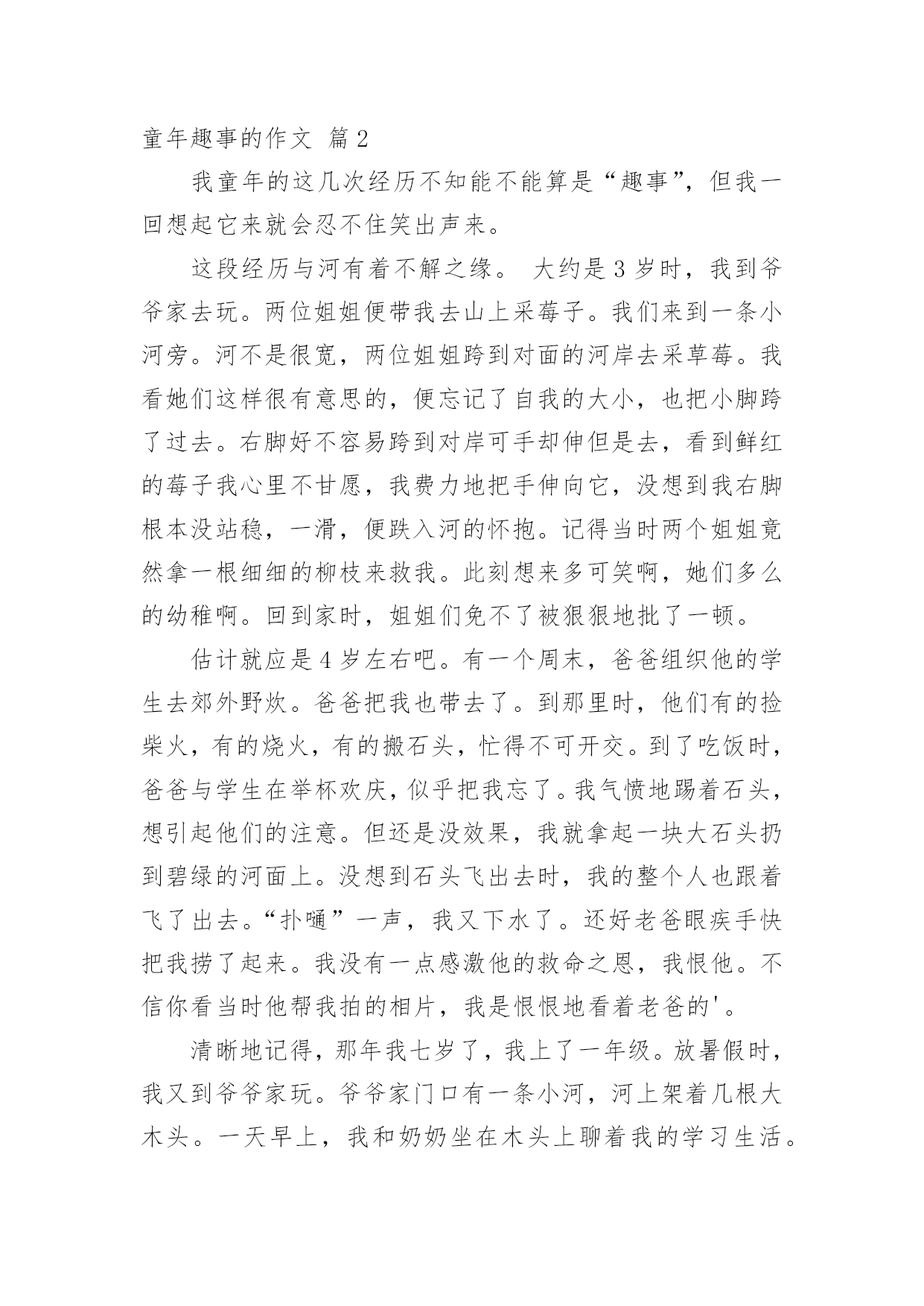 童年趣事的作文 篇2

我童年的这几次经历不知能不能算是“趣事”，但我一回想起它来就会忍不住笑出声来。

这段经历与河有着不解之缘。 大约是3岁时，我到爷爷家去玩。两位姐姐便带我去山上采莓子。我们来到一条小河旁。河不是很宽，两位姐姐跨到对面的河岸去采草莓。我看她们这样很有意思的，便忘记了自我的大小，也把小脚跨了过去。右脚好不容易跨到对岸可手却伸但是去，看到鲜红的莓子我心里不甘愿，我费力地把手伸向它，没想到我右脚根本没站稳，一滑，便跌入河的怀抱。记得当时两个姐姐竟然拿一根细细的柳枝来救我。此刻想来多可笑啊，她们多么的幼稚啊。回到家时，姐姐们免不了被狠狠地批了一顿。

估计就应是4岁左右吧。有一个周末，爸爸组织他的学生去郊外野炊。爸爸把我也带去了。到那里时，他们有的捡柴火，有的烧火，有的搬石头，忙得不可开交。到了吃饭时，爸爸与学生在举杯欢庆，似乎把我忘了。我气愤地踢着石头，想引起他们的注意。但还是没效果，我就拿起一块大石头扔到碧绿的河面上。没想到石头飞出去时，我的整个人也跟着飞了出去。“扑嗵”一声，我又下水了。还好老爸眼疾手快把我捞了起来。我没有一点感激他的救命之恩，我恨他。不信你看当时他帮我拍的相片，我是恨恨地看着老爸的'。

清晰地记得，那年我七岁了，我上了一年级。放暑假时，我又到爷爷家玩。爷爷家门口有一条小河，河上架着几根大木头。一天早上，我和奶奶坐在木头上聊着我的学习生活。